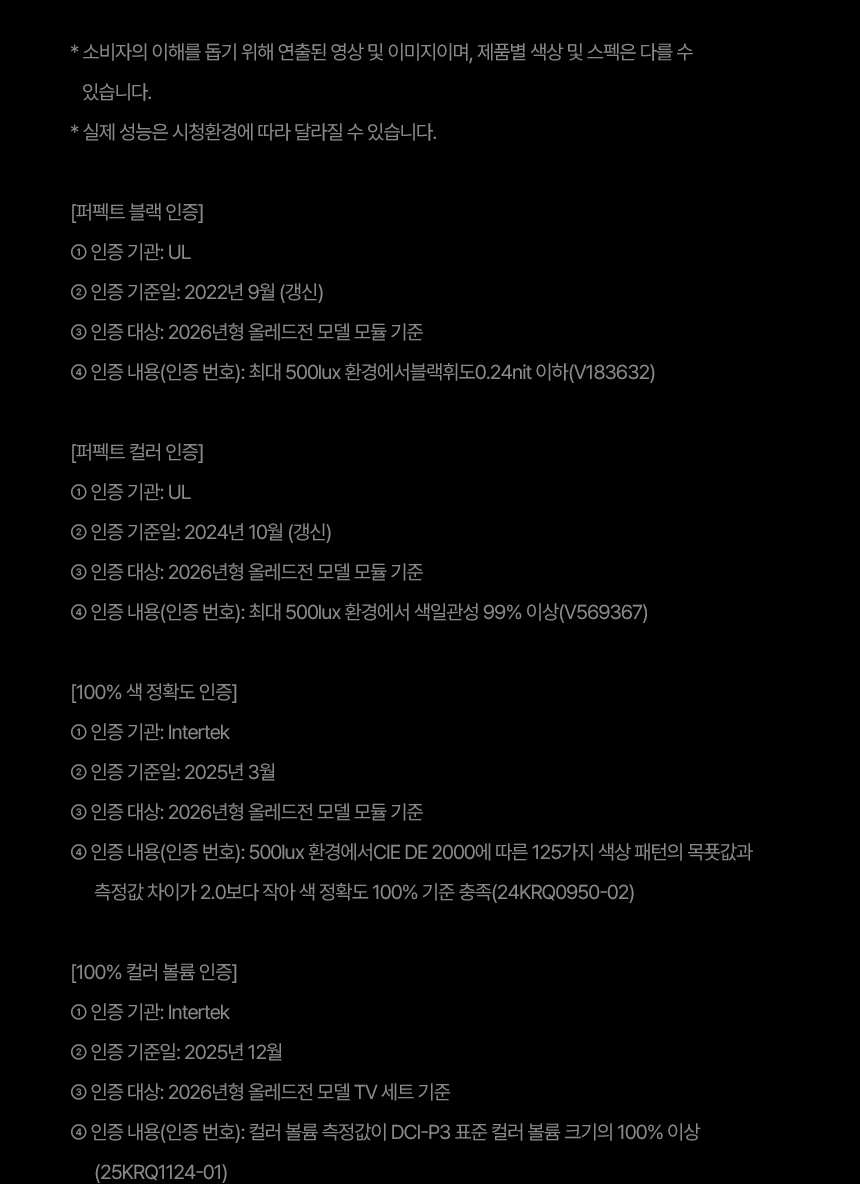 * 소비자의 이해를 돕기 위해 연출된 영상 및 이미지이며, 제품별 색상 및 스펙은 다를 수 있습니다.
* 실제 성능은 시청환경에 따라 달라질 수 있습니다.

[퍼펙트 블랙 인증]
① 인증 기관: UL
② 인증 기준일: 2022년 9월 (갱신)
③ 인증 대상: 2026년형 올레드전 모델 모듈 기준
④ 인증 내용(인증 번호): 최대 500lux 환경에서블랙휘도0.24nit 이하(V183632)

[퍼펙트 컬러 인증]
① 인증 기관: UL
② 인증 기준일: 2024년 10월 (갱신)
③ 인증 대상: 2026년형 올레드전 모델 모듈 기준
④ 인증 내용(인증 번호): 최대 500lux 환경에서 색일관성 99% 이상(V569367)

[100% 색 정확도 인증]
① 인증 기관: Intertek
② 인증 기준일: 2025년 3월
③ 인증 대상: 2026년형 올레드전 모델 모듈 기준
④ 인증 내용(인증 번호): 500lux 환경에서CIE DE 2000에 따른 125가지 색상 패턴의 목푯값과 측정값 차이가 2.0보다 작아 색 정확도 100% 기준 충족(24KRQ0950-02)

[100% 컬러 볼륨 인증]
① 인증 기관: Intertek
② 인증 기준일: 2025년 12월
③ 인증 대상: 2026년형 올레드전 모델 TV 세트 기준
④ 인증 내용(인증 번호): 컬러 볼륨 측정값이 DCI-P3 표준 컬러 볼륨 크기의 100% 이상 (25KRQ1124-01)